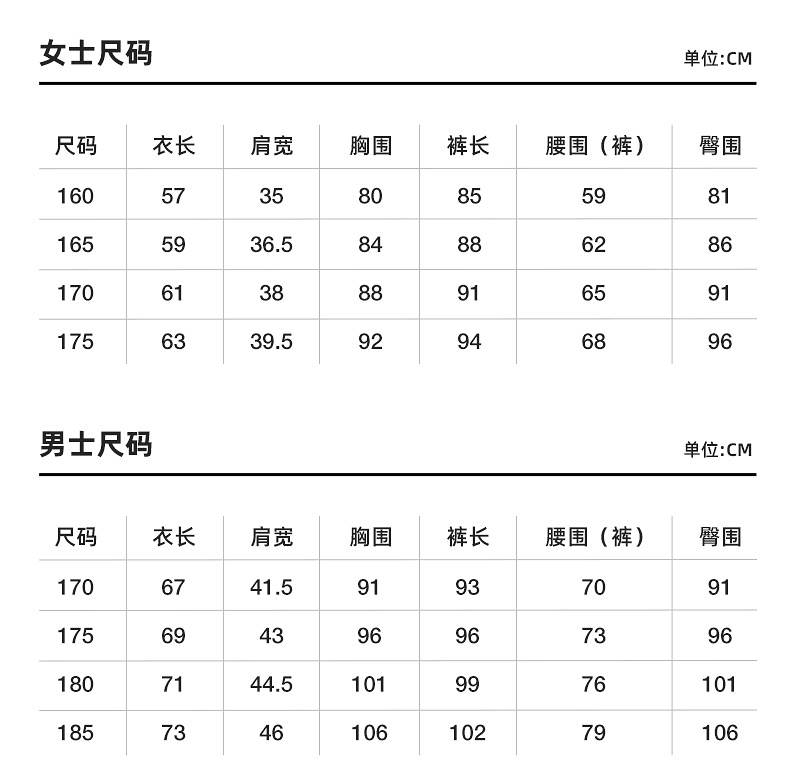 女士尺码

单位:CM

| 尺码 | 衣长 | 肩宽 | 胸围 | 裤长 | 腰围（裤） | 臀围 |
|---|---|---|---|---|---|---|
| 160 | 57 | 35 | 80 | 85 | 59 | 81 |
| 165 | 59 | 36.5 | 84 | 88 | 62 | 86 |
| 170 | 61 | 38 | 88 | 91 | 65 | 91 |
| 175 | 63 | 39.5 | 92 | 94 | 68 | 96 |

男士尺码

单位:CM

| 尺码 | 衣长 | 肩宽 | 胸围 | 裤长 | 腰围（裤） | 臀围 |
|---|---|---|---|---|---|---|
| 170 | 67 | 41.5 | 91 | 93 | 70 | 91 |
| 175 | 69 | 43 | 96 | 96 | 73 | 96 |
| 180 | 71 | 44.5 | 101 | 99 | 76 | 101 |
| 185 | 73 | 46 | 106 | 102 | 79 | 106 |